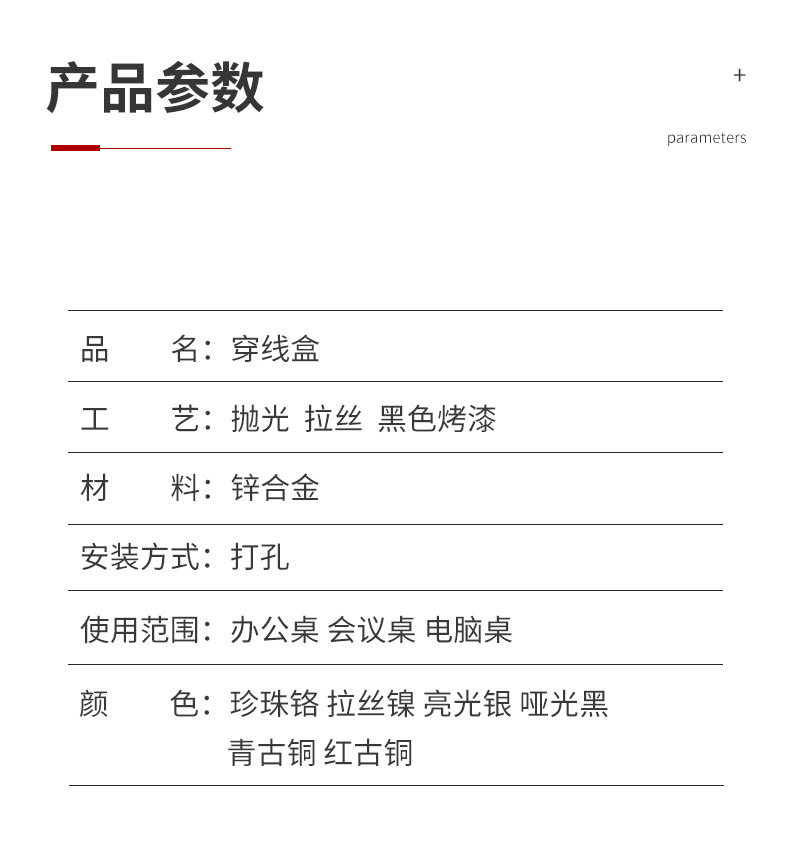 产品参数

+

parameters

品　　名：穿线盒

工　　艺：抛光 拉丝 黑色烤漆

材　　料：锌合金

安装方式：打孔

使用范围：办公桌 会议桌 电脑桌

颜　　色：珍珠铬 拉丝镍 亮光银 哑光黑 青古铜 红古铜